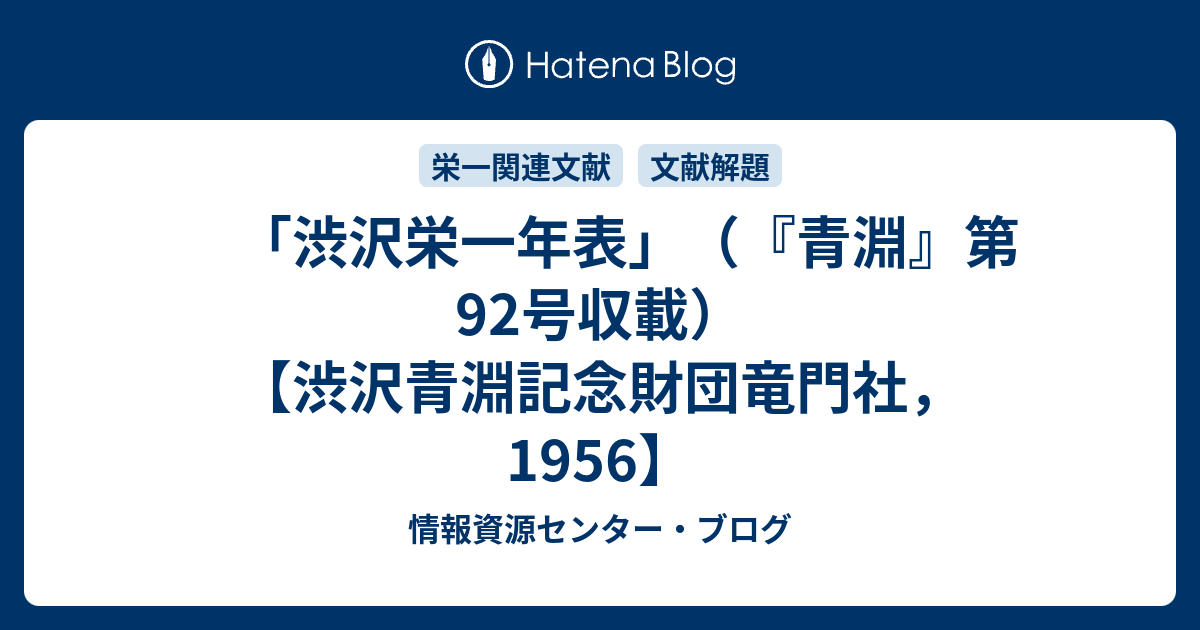 Hatena Blog

栄一関連文献 文献解題

「渋沢栄一年表」（『青淵』第92号収載）【渋沢青淵記念財団竜門社，1956】

情報資源センター・ブログ